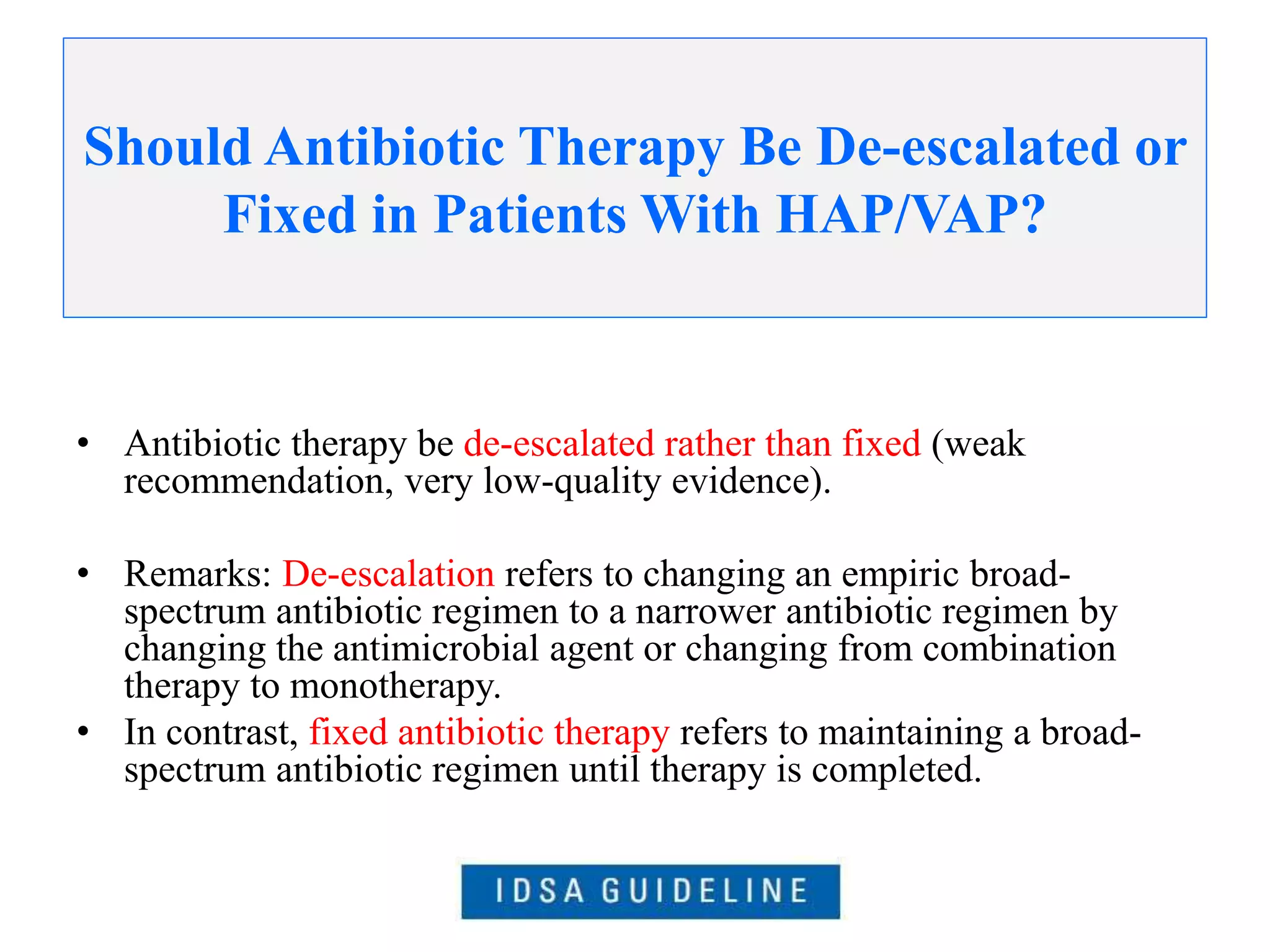 Should Antibiotic Therapy Be De-escalated or Fixed in Patients With HAP/VAP?

• Antibiotic therapy be de-escalated rather than fixed (weak recommendation, very low-quality evidence).

• Remarks: De-escalation refers to changing an empiric broad-spectrum antibiotic regimen to a narrower antibiotic regimen by changing the antimicrobial agent or changing from combination therapy to monotherapy.
• In contrast, fixed antibiotic therapy refers to maintaining a broad-spectrum antibiotic regimen until therapy is completed.

IDSA GUIDELINE